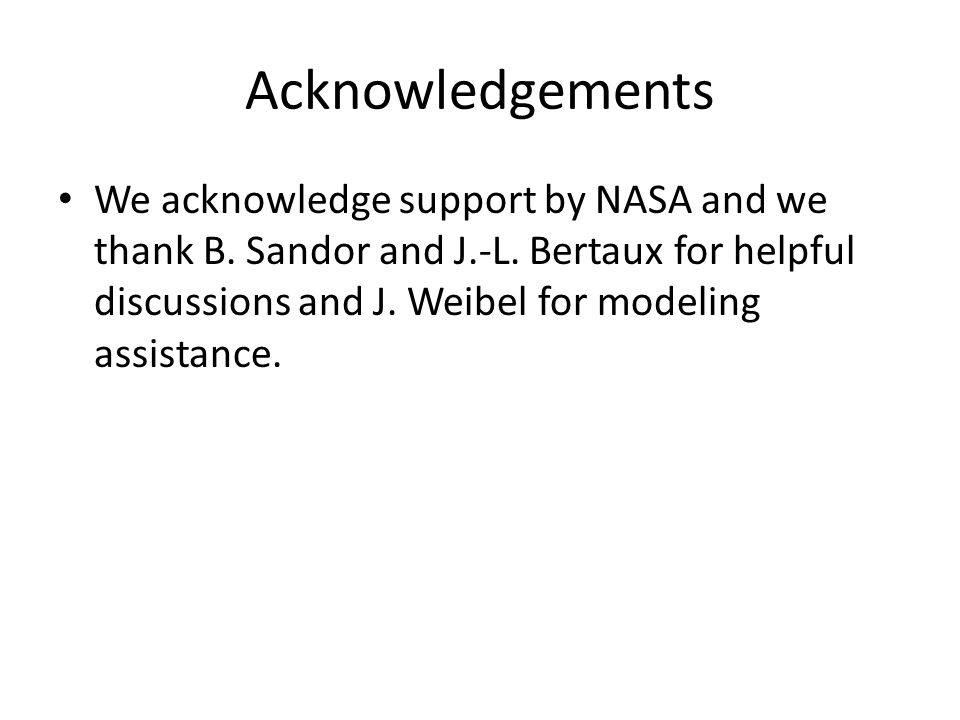 Acknowledgements

• We acknowledge support by NASA and we thank B. Sandor and J.-L. Bertaux for helpful discussions and J. Weibel for modeling assistance.